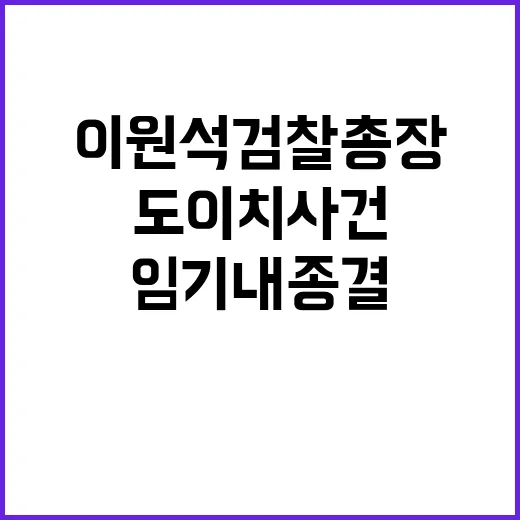 이원석검찰총장
도이치사건
임기내종결